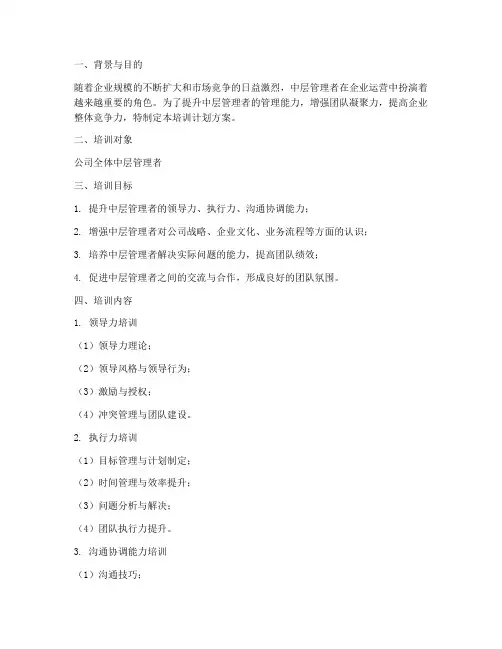 一、背景与目的

随着企业规模的不断扩大和市场竞争的日益激烈，中层管理者在企业运营中扮演着越来越重要的角色。为了提升中层管理者的管理能力，增强团队凝聚力，提高企业整体竞争力，特制定本培训计划方案。

二、培训对象

公司全体中层管理者

三、培训目标

1. 提升中层管理者的领导力、执行力、沟通协调能力；

2. 增强中层管理者对公司战略、企业文化、业务流程等方面的认识；

3. 培养中层管理者解决实际问题的能力，提高团队绩效；

4. 促进中层管理者之间的交流与合作，形成良好的团队氛围。

四、培训内容

1. 领导力培训

（1）领导力理论；

（2）领导风格与领导行为；

（3）激励与授权；

（4）冲突管理与团队建设。

2. 执行力培训

（1）目标管理与计划制定；

（2）时间管理与效率提升；

（3）问题分析与解决；

（4）团队执行力提升。

3. 沟通协调能力培训

（1）沟通技巧；